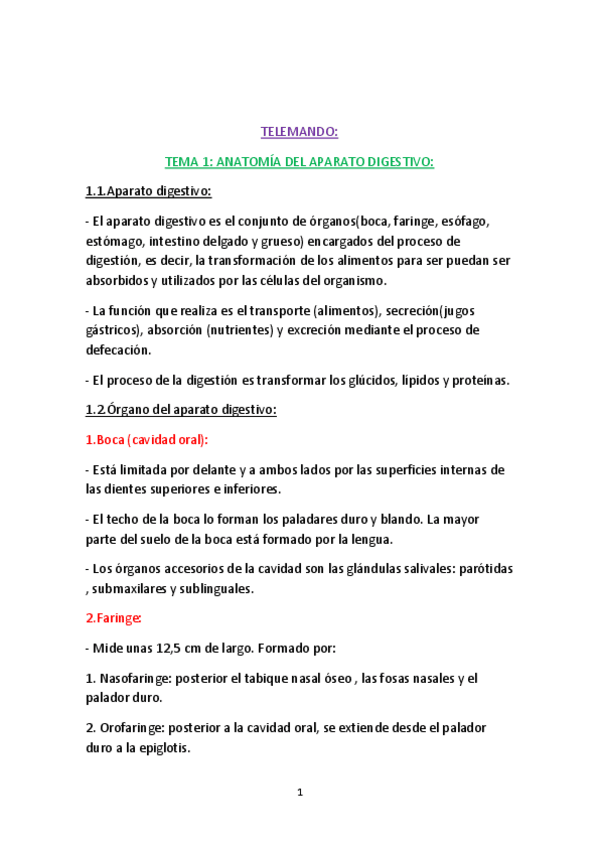 TELEMANDO:

TEMA 1: ANATOMÍA DEL APARATO DIGESTIVO:

1.1.Aparato digestivo:

- El aparato digestivo es el conjunto de órganos(boca, faringe, esófago, estómago, intestino delgado y grueso) encargados del proceso de digestión, es decir, la transformación de los alimentos para ser puedan ser absorbidos y utilizados por las células del organismo.

- La función que realiza es el transporte (alimentos), secreción(jugos gástricos), absorción (nutrientes) y excreción mediante el proceso de defecación.

- El proceso de la digestión es transformar los glúcidos, lípidos y proteínas.

1.2.Órgano del aparato digestivo:

1.Boca (cavidad oral):

- Está limitada por delante y a ambos lados por las superficies internas de las dientes superiores e inferiores.

- El techo de la boca lo forman los paladares duro y blando. La mayor parte del suelo de la boca está formado por la lengua.

- Los órganos accesorios de la cavidad son las glándulas salivales: parótidas , submaxilares y sublinguales.

2.Faringe:

- Mide unas 12,5 cm de largo. Formado por:

1. Nasofaringe: posterior el tabique nasal óseo , las fosas nasales y el palador duro.

2. Orofaringe: posterior a la cavidad oral, se extiende desde el palador duro a la epiglotis.

1